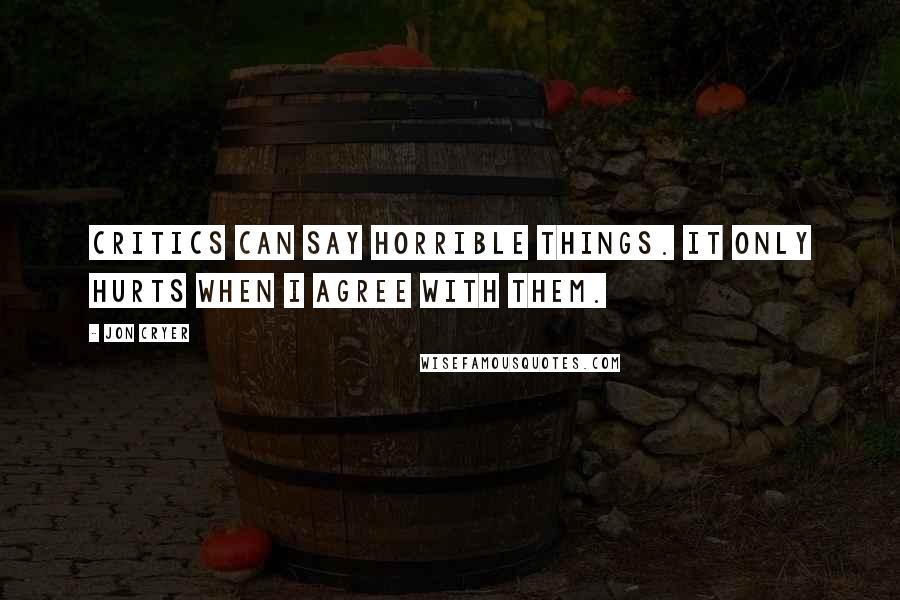 CRITICS CAN SAY HORRIBLE THINGS. IT ONLY HURTS WHEN I AGREE WITH THEM.

- JON CRYER

WISEFAMOUSQUOTES.COM